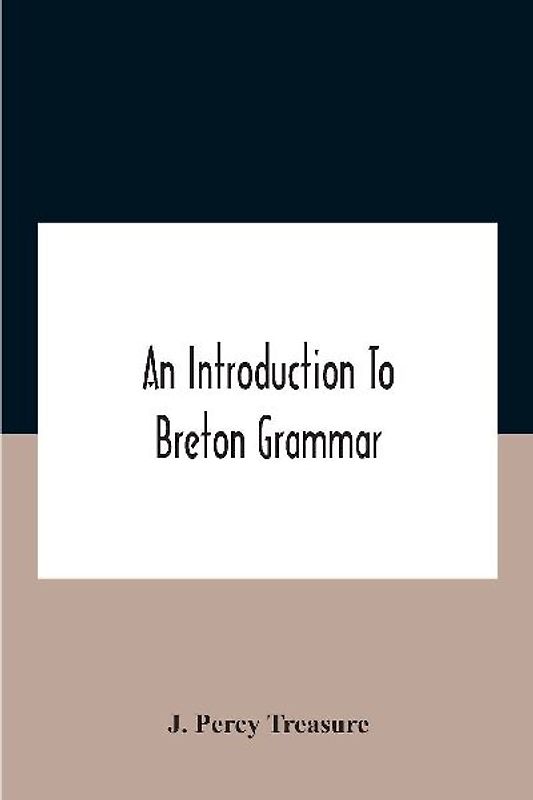 An Introduction To Breton Grammar

J. Percy Treasure